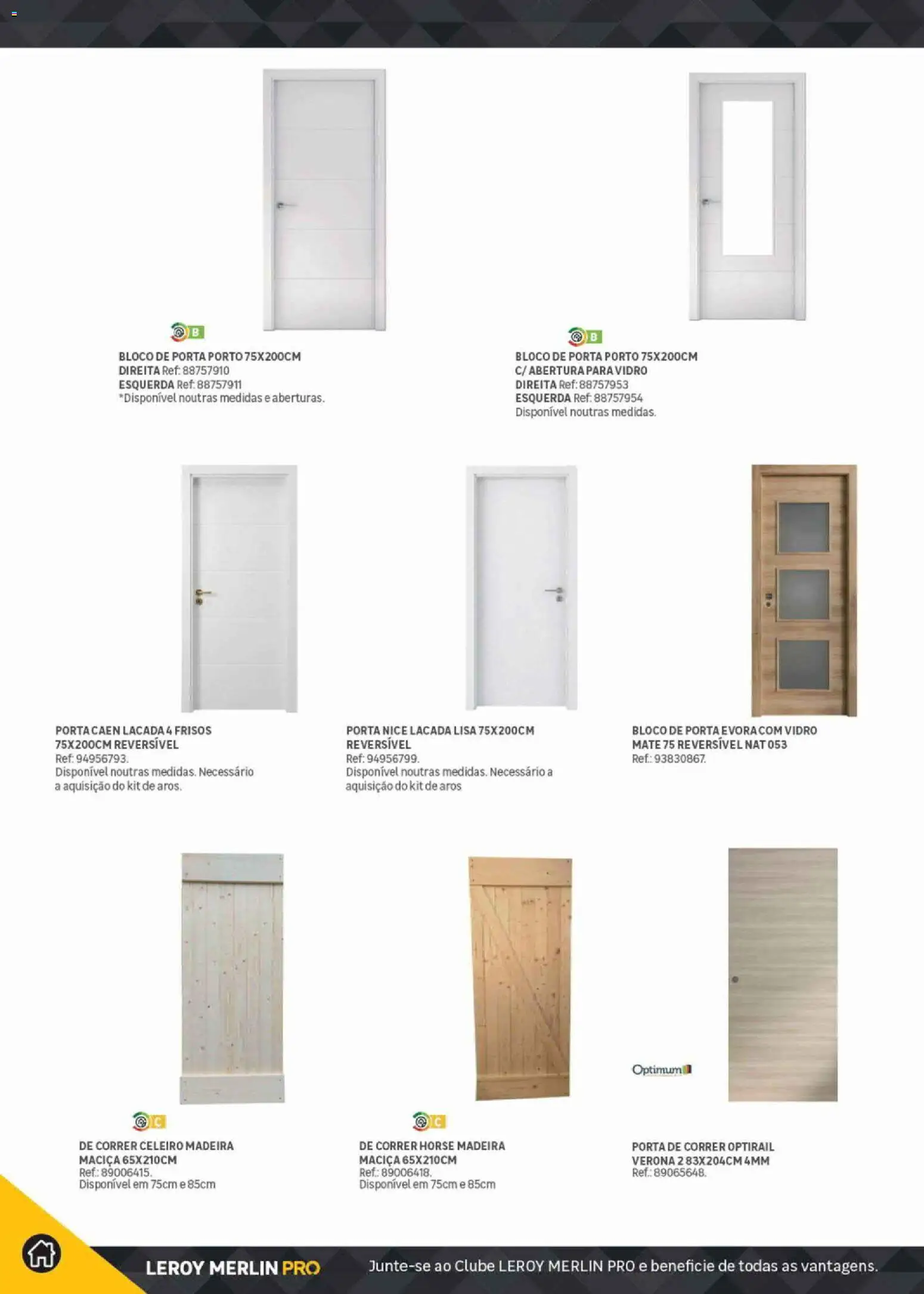 B

BLOCO DE PORTA PORTO 75X200CM
DIREITA Ref: 88757910
ESQUERDA Ref: 88757911
*Disponível noutras medidas e aberturas.

B

BLOCO DE PORTA PORTO 75X200CM
C/ ABERTURA PARA VIDRO
DIREITA Ref: 88757953
ESQUERDA Ref: 88757954
Disponível noutras medidas.

PORTA CAEN LACADA 4 FRISOS 75X200CM REVERSÍVEL
Ref: 94956793.
Disponível noutras medidas. Necessário a aquisição do kit de aros.

PORTA NICE LACADA LISA 75X200CM REVERSÍVEL
Ref: 94956799.
Disponível noutras medidas. Necessário a aquisição do kit de aros

BLOCO DE PORTA EVORA COM VIDRO MATE 75 REVERSÍVEL NAT 053
Ref.: 93830867.

C

DE CORRER CELEIRO MADEIRA MACIÇA 65X210CM
Ref.: 89006415.
Disponível em 75cm e 85cm

C

DE CORRER HORSE MADEIRA MACIÇA 65X210CM
Ref.: 89006418.
Disponível em 75cm e 85cm

Optimum

PORTA DE CORRER OPTIRAIL VERONA 2 83X204CM 4MM
Ref.: 89065648.

LEROY MERLIN PRO
Junte-se ao Clube LEROY MERLIN PRO e beneficie de todas as vantagens.